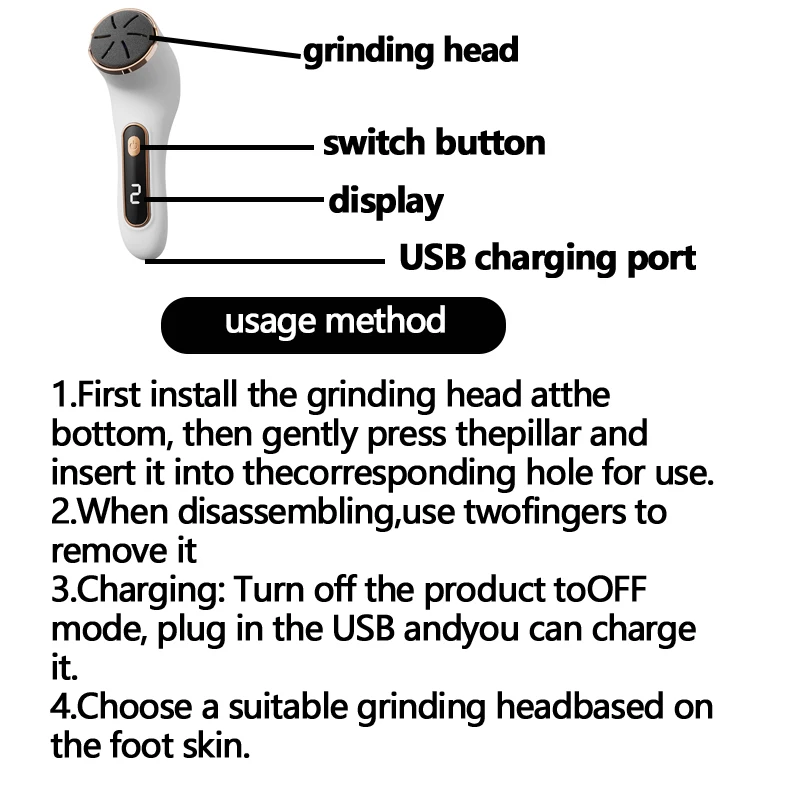 grinding head
switch button
2
display
USB charging port

usage method

1.First install the grinding head atthe bottom, then gently press thepillar and insert it into thecorresponding hole for use.
2.When disassembling,use twofingers to remove it
3.Charging: Turn off the product toOFF mode, plug in the USB andyou can charge it.
4.Choose a suitable grinding headbased on the foot skin.